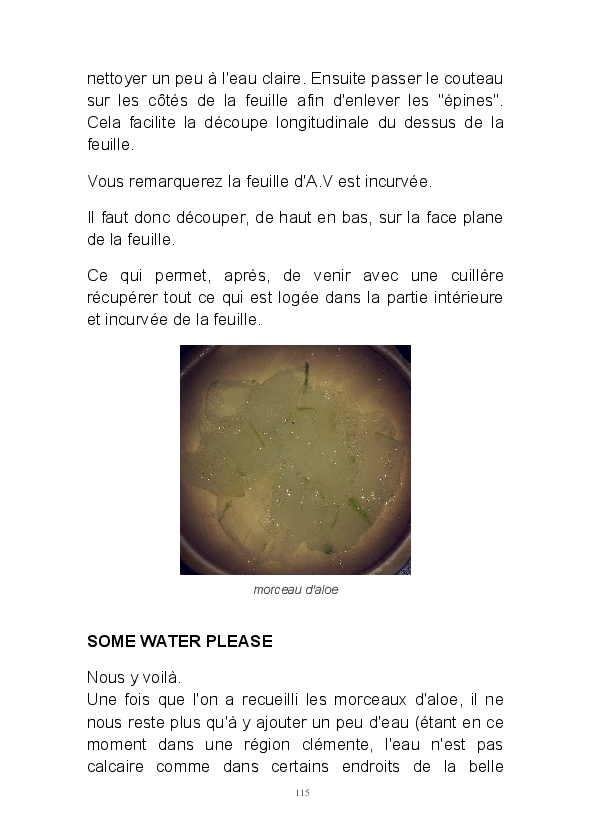 nettoyer un peu à l'eau claire. Ensuite passer le couteau sur les côtés de la feuille afin d'enlever les "épines". Cela facilite la découpe longitudinale du dessus de la feuille.

Vous remarquerez la feuille d'A.V est incurvée.

Il faut donc découper, de haut en bas, sur la face plane de la feuille.

Ce qui permet, après, de venir avec une cuillère récupérer tout ce qui est logée dans la partie intérieure et incurvée de la feuille.

morceau d'aloe

SOME WATER PLEASE

Nous y voilà.
Une fois que l'on a recueilli les morceaux d'aloe, il ne nous reste plus qu'à y ajouter un peu d'eau (étant en ce moment dans une région clémente, l'eau n'est pas calcaire comme dans certains endroits de la belle

115